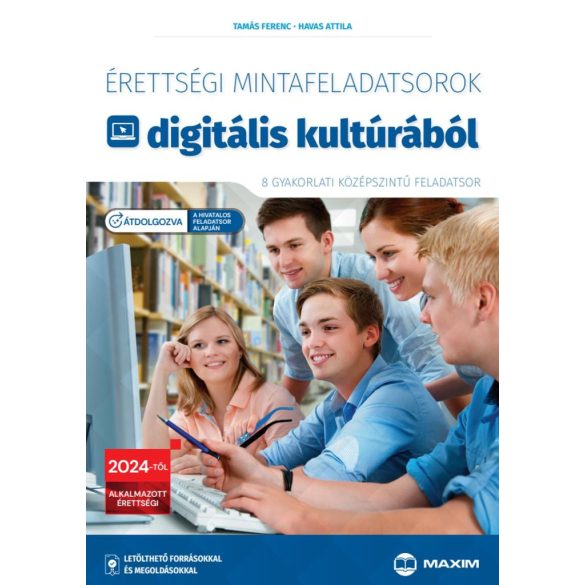 TAMÁS FERENC · HAVAS ATTILA

ÉRETTSÉGI MINTAFELADATSOROK

digitális kultúrából

8 GYAKORLATI KÖZÉPSZINTŰ FELADATSOR

ÁTDOLGOZVA A HIVATALOS FELADATSOR ALAPJÁN

2024-TŐL

ALKALMAZOTT ÉRETTSÉGI

LETÖLTHETŐ FORRÁSOKKAL ÉS MEGOLDÁSOKKAL

MAXIM